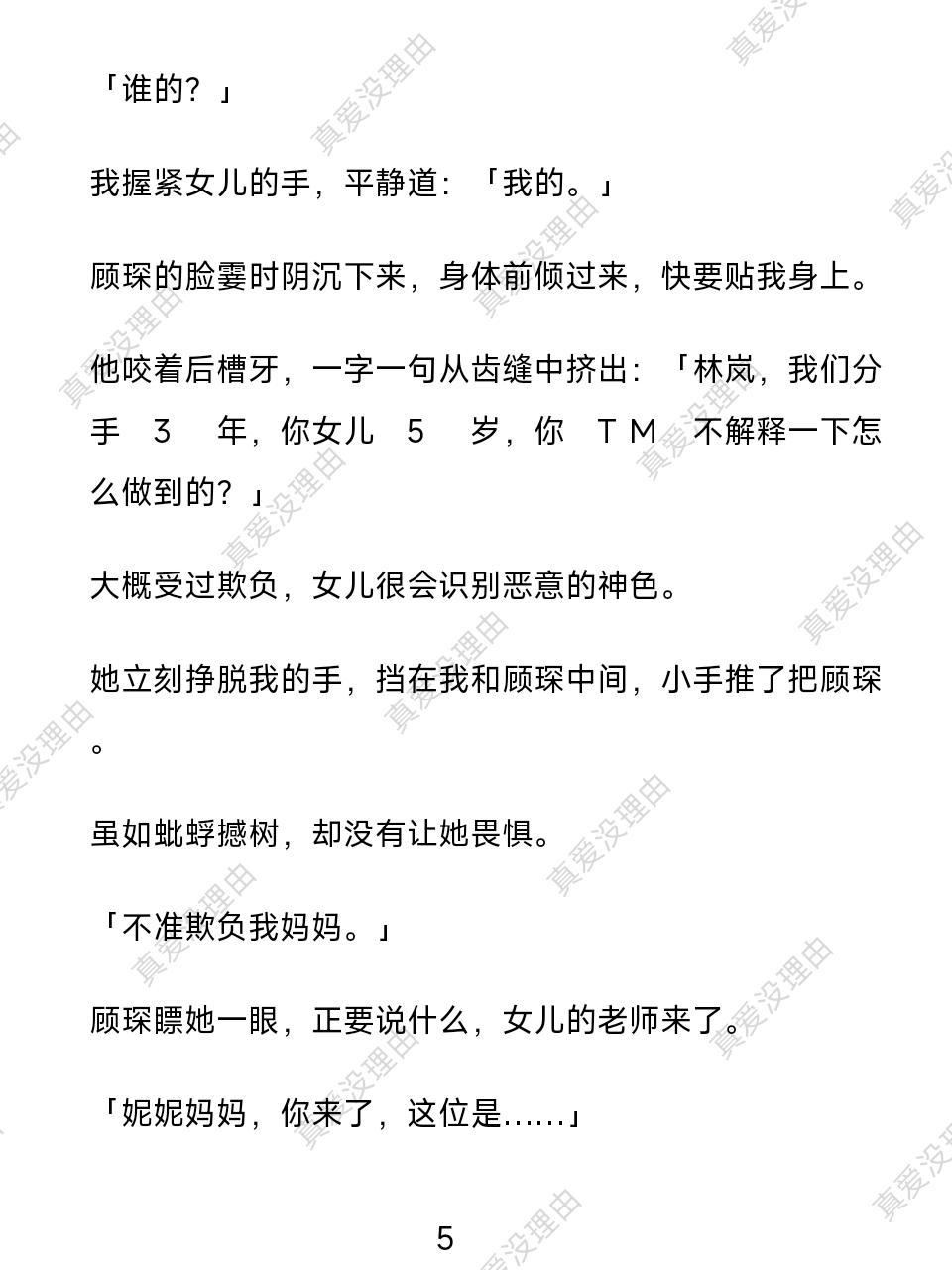 「谁的？」

我握紧女儿的手，平静道：「我的。」

顾琛的脸霎时阴沉下来，身体前倾过来，快要贴我身上。

他咬着后槽牙，一字一句从齿缝中挤出：「林岚，我们分手 3 年，你女儿 5 岁，你 TM 不解释一下怎么做到的？」

大概受过欺负，女儿很会识别恶意的神色。

她立刻挣脱我的手，挡在我和顾琛中间，小手推了把顾琛。

虽如蚍蜉撼树，却没有让她畏惧。

「不准欺负我妈妈。」

顾琛瞟她一眼，正要说什么，女儿的老师来了。

「妮妮妈妈，你来了，这位是……」

5

真爱没理由